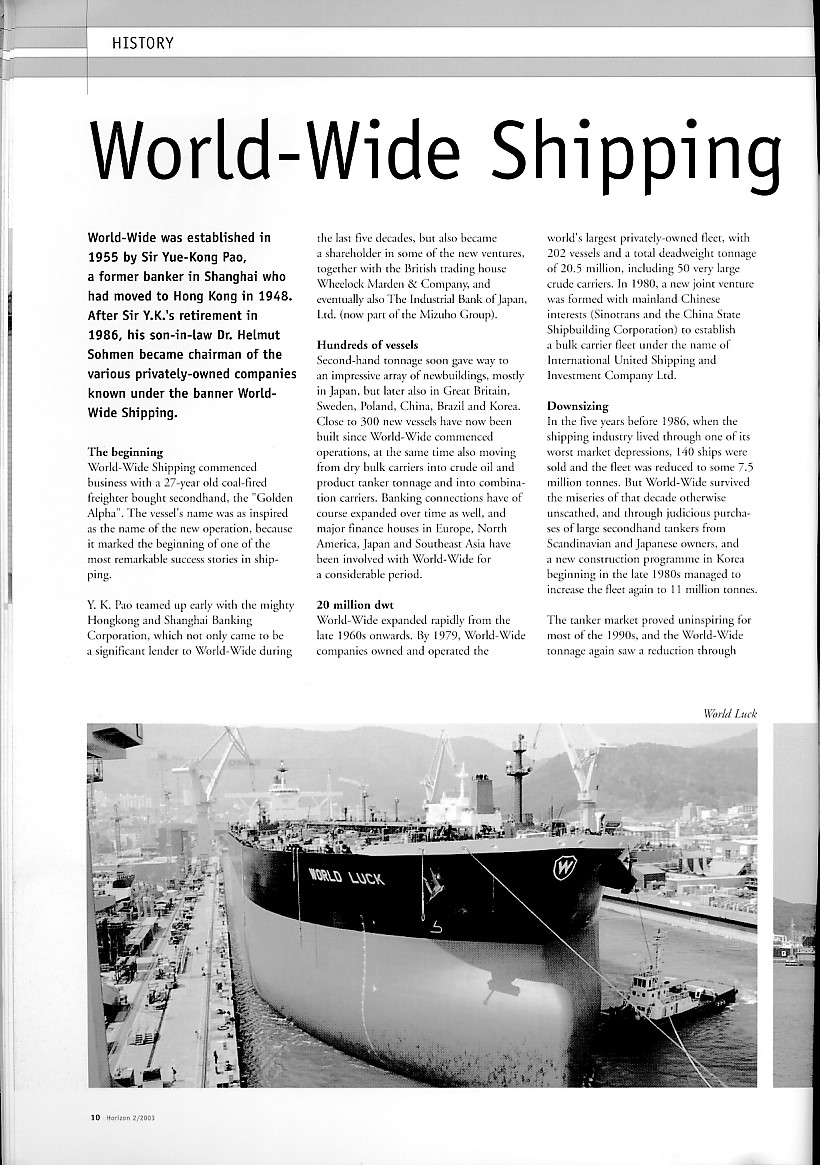 HISTORY

World-Wide Shipping

World-Wide was established in 1955 by Sir Yue-Kong Pao, a former banker in Shanghai who had moved to Hong Kong in 1948. After Sir Y.K.'s retirement in 1986, his son-in-law Dr. Helmut Sohmen became chairman of the various privately-owned companies known under the banner World-Wide Shipping.

The beginning
World-Wide Shipping commenced business with a 27-year old coal-fired freighter bought secondhand, the "Golden Alpha". The vessel's name was as inspired as the name of the new operation, because it marked the beginning of one of the most remarkable success stories in shipping.

Y. K. Pao teamed up early with the mighty Hongkong and Shanghai Banking Corporation, which not only came to be a significant lender to World-Wide during the last five decades, but also became a shareholder in some of the new ventures, together with the British trading house Wheelock Marden & Company, and eventually also The Industrial Bank of Japan, Ltd. (now part of the Mizuho Group).

Hundreds of vessels
Second-hand tonnage soon gave way to an impressive array of newbuildings, mostly in Japan, but later also in Great Britain, Sweden, Poland, China, Brazil and Korea. Close to 300 new vessels have now been built since World-Wide commenced operations, at the same time also moving from dry bulk carriers into crude oil and product tanker tonnage and into combination carriers. Banking connections have of course expanded over time as well, and major finance houses in Europe, North America, Japan and Southeast Asia have been involved with World-Wide for a considerable period.

20 million dwt
World-Wide expanded rapidly from the late 1960s onwards. By 1979, World-Wide companies owned and operated the world's largest privately-owned fleet, with 202 vessels and a total deadweight tonnage of 20.5 million, including 50 very large crude carriers. In 1980, a new joint venture was formed with mainland Chinese interests (Sinotrans and the China State Shipbuilding Corporation) to establish a bulk carrier fleet under the name of International United Shipping and Investment Company Ltd.

Downsizing
In the five years before 1986, when the shipping industry lived through one of its worst market depressions, 140 ships were sold and the fleet was reduced to some 7.5 million tonnes. But World-Wide survived the miseries of that decade otherwise unscathed, and through judicious purchases of large secondhand tankers from Scandinavian and Japanese owners, and a new construction programme in Korea beginning in the late 1980s managed to increase the fleet again to 11 million tonnes.

The tanker market proved uninspiring for most of the 1990s, and the World-Wide tonnage again saw a reduction through

World Luck

WORLD LUCK

W

10 Horizon 2/2003